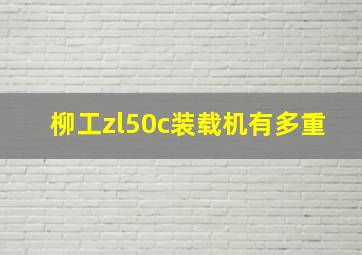 柳工zl50c装载机有多重